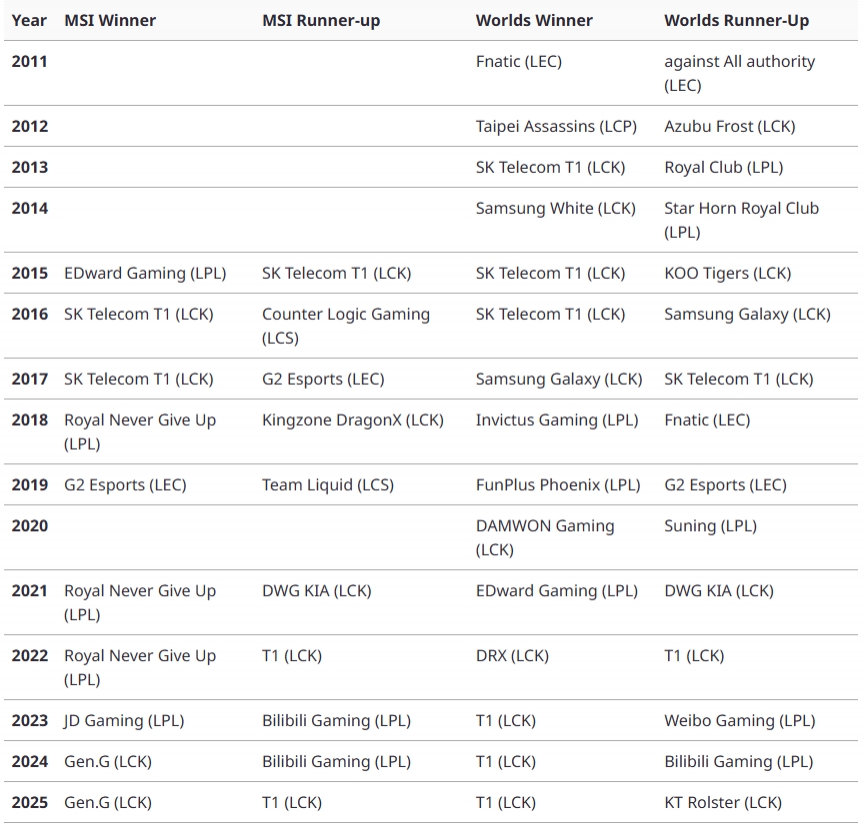 | Year | MSI Winner | MSI Runner-up | Worlds Winner | Worlds Runner-Up |
|---|---|---|---|---|
| 2011 | | | Fnatic (LEC) | against All authority (LEC) |
| 2012 | | | Taipei Assassins (LCP) | Azubu Frost (LCK) |
| 2013 | | | SK Telecom T1 (LCK) | Royal Club (LPL) |
| 2014 | | | Samsung White (LCK) | Star Horn Royal Club (LPL) |
| 2015 | EDward Gaming (LPL) | SK Telecom T1 (LCK) | SK Telecom T1 (LCK) | KOO Tigers (LCK) |
| 2016 | SK Telecom T1 (LCK) | Counter Logic Gaming (LCS) | SK Telecom T1 (LCK) | Samsung Galaxy (LCK) |
| 2017 | SK Telecom T1 (LCK) | G2 Esports (LEC) | Samsung Galaxy (LCK) | SK Telecom T1 (LCK) |
| 2018 | Royal Never Give Up (LPL) | Kingzone DragonX (LCK) | Invictus Gaming (LPL) | Fnatic (LEC) |
| 2019 | G2 Esports (LEC) | Team Liquid (LCS) | FunPlus Phoenix (LPL) | G2 Esports (LEC) |
| 2020 | | | DAMWON Gaming (LCK) | Suning (LPL) |
| 2021 | Royal Never Give Up (LPL) | DWG KIA (LCK) | EDward Gaming (LPL) | DWG KIA (LCK) |
| 2022 | Royal Never Give Up (LPL) | T1 (LCK) | DRX (LCK) | T1 (LCK) |
| 2023 | JD Gaming (LPL) | Bilibili Gaming (LPL) | T1 (LCK) | Weibo Gaming (LPL) |
| 2024 | Gen.G (LCK) | Bilibili Gaming (LPL) | T1 (LCK) | Bilibili Gaming (LPL) |
| 2025 | Gen.G (LCK) | T1 (LCK) | T1 (LCK) | KT Rolster (LCK) |